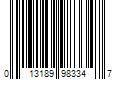 0 13189 98334 7